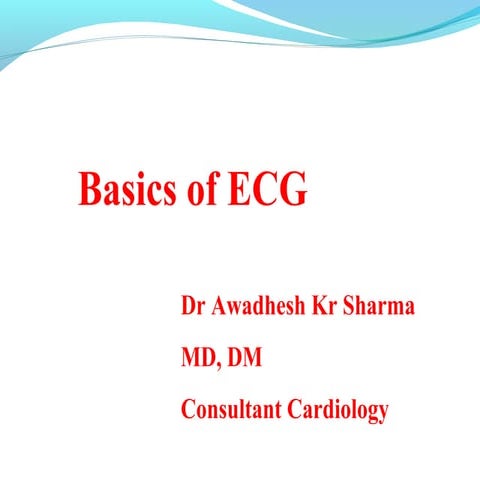 Basics of ECG

Dr Awadhesh Kr Sharma

MD, DM

Consultant Cardiology